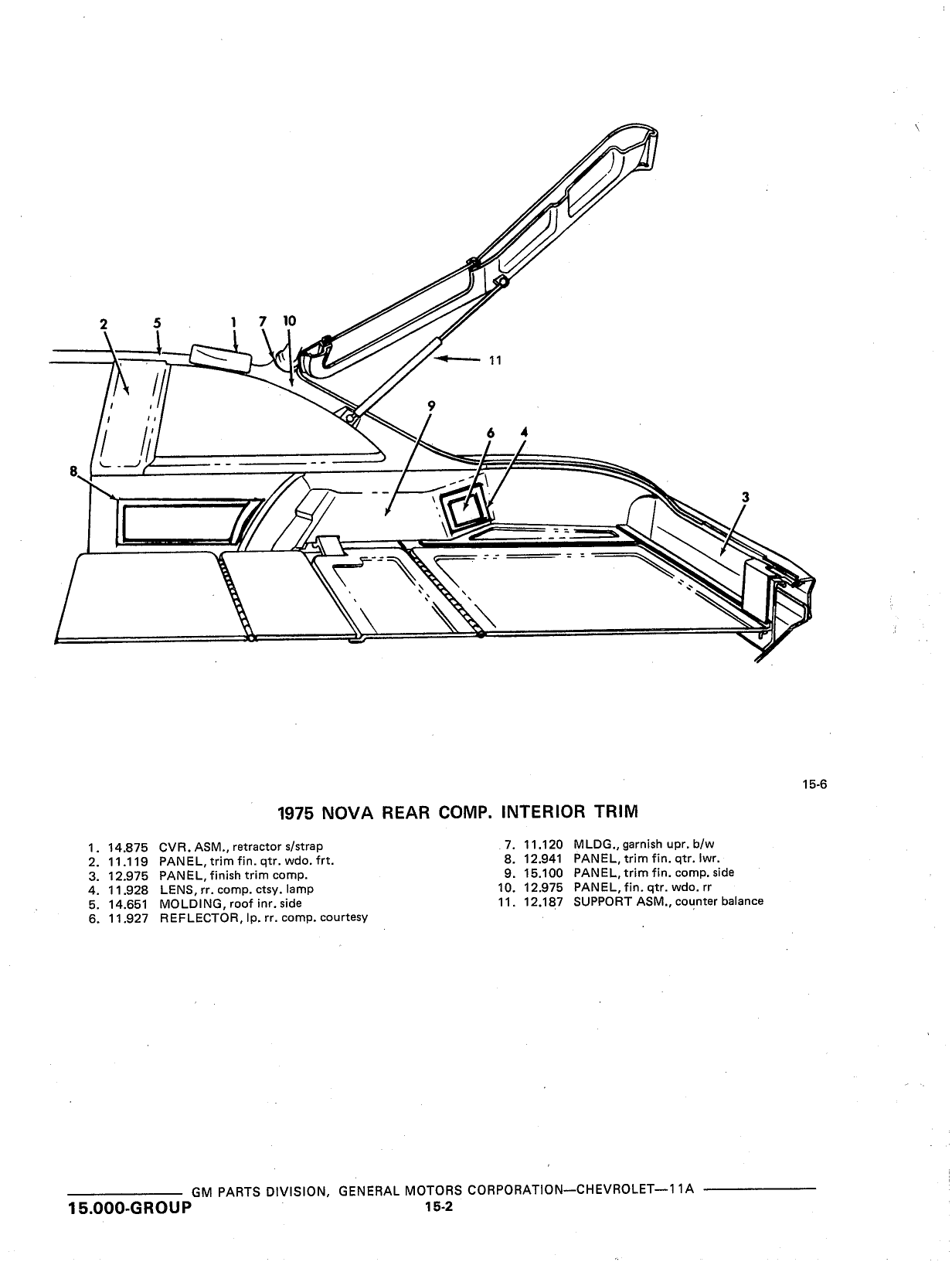 2 5 1 7 10

11

9

6 4

8

3

15-6

1975 NOVA REAR COMP. INTERIOR TRIM

1. 14.875 CVR. ASM., retractor s/strap
2. 11.119 PANEL, trim fin. qtr. wdo. frt.
3. 12.975 PANEL, finish trim comp.
4. 11.928 LENS, rr. comp. ctsy. lamp
5. 14.651 MOLDING, roof inr. side
6. 11.927 REFLECTOR, lp. rr. comp. courtesy

7. 11.120 MLDG., garnish upr. b/w
8. 12.941 PANEL, trim fin. qtr. lwr.
9. 15.100 PANEL, trim fin. comp. side
10. 12.975 PANEL, fin. qtr. wdo. rr
11. 12.187 SUPPORT ASM., counter balance

GM PARTS DIVISION, GENERAL MOTORS CORPORATION—CHEVROLET—11A

15.000-GROUP

15-2